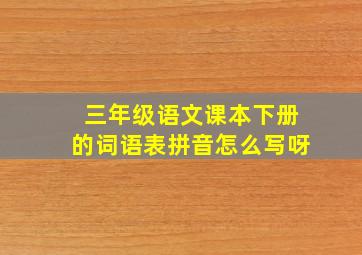 三年级语文课本下册
的词语表拼音怎么写呀